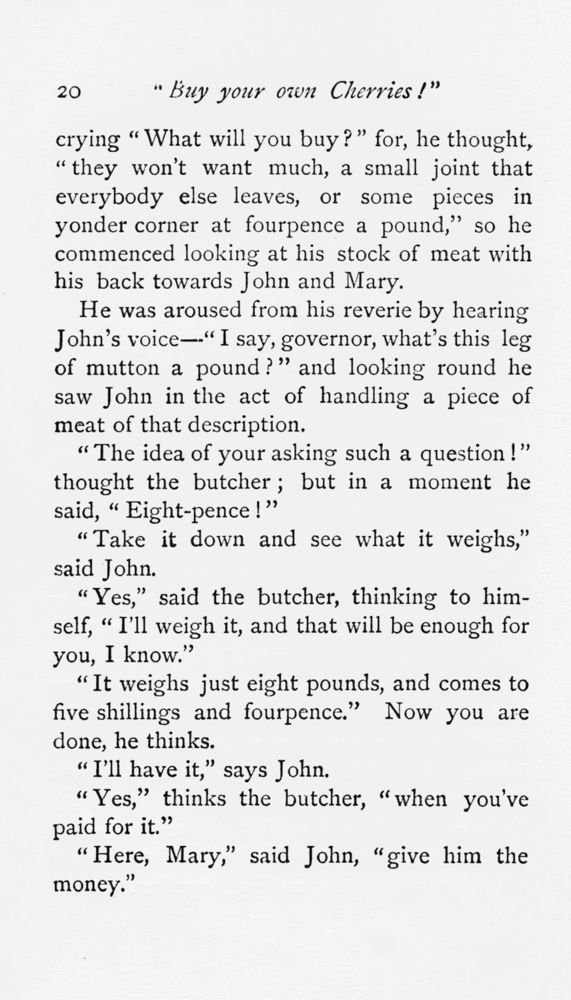 20 "Buy your own Cherries!"

crying "What will you buy?" for, he thought, "they won't want much, a small joint that everybody else leaves, or some pieces in yonder corner at fourpence a pound," so he commenced looking at his stock of meat with his back towards John and Mary.

He was aroused from his reverie by hearing John's voice—"I say, governor, what's this leg of mutton a pound?" and looking round he saw John in the act of handling a piece of meat of that description.

"The idea of your asking such a question!" thought the butcher; but in a moment he said, "Eight-pence!"

"Take it down and see what it weighs," said John.

"Yes," said the butcher, thinking to himself, "I'll weigh it, and that will be enough for you, I know."

"It weighs just eight pounds, and comes to five shillings and fourpence." Now you are done, he thinks.

"I'll have it," says John.

"Yes," thinks the butcher, "when you've paid for it."

"Here, Mary," said John, "give him the money."